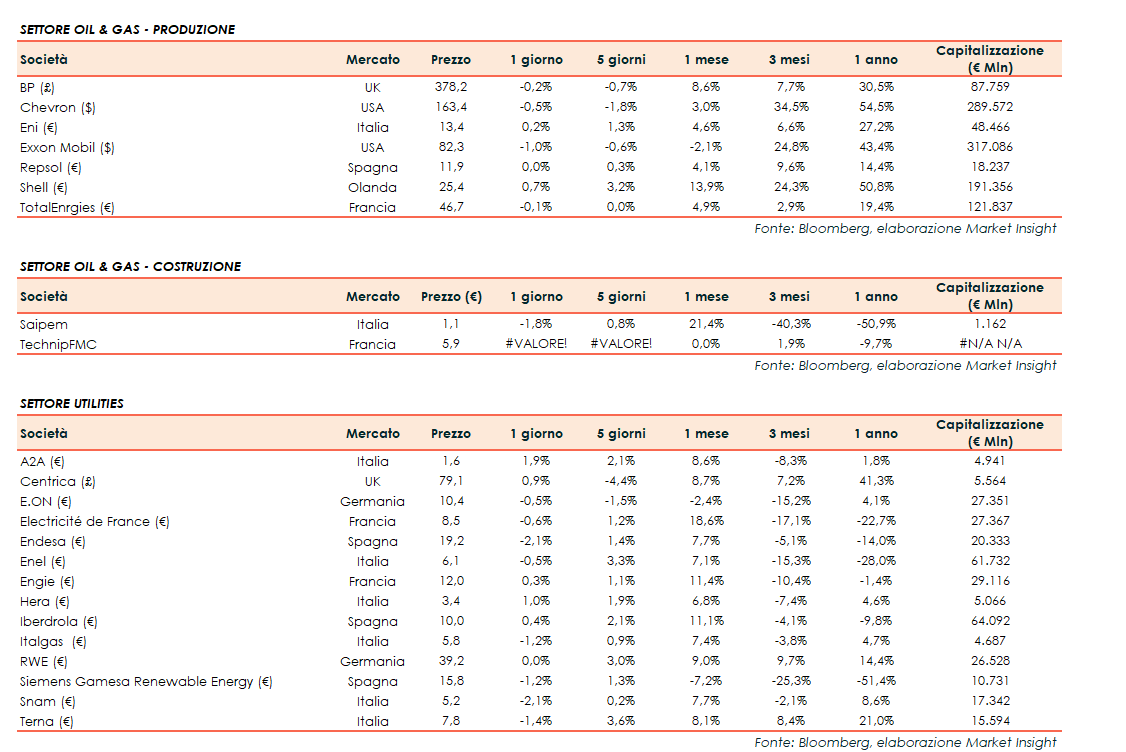 SETTORE OIL & GAS - PRODUZIONE

| Società | Mercato | Prezzo | 1 giorno | 5 giorni | 1 mese | 3 mesi | 1 anno | Capitalizzazione (€ Mln) |
|---|---|---|---|---|---|---|---|---|
| BP (£) | UK | 378,2 | -0,2% | -0,7% | 8,6% | 7,7% | 30,5% | 87.759 |
| Chevron ($) | USA | 163,4 | -0,5% | -1,8% | 3,0% | 34,5% | 54,5% | 289.572 |
| Eni (€) | Italia | 13,4 | 0,2% | 1,3% | 4,6% | 6,6% | 27,2% | 48.466 |
| Exxon Mobil ($) | USA | 82,3 | -1,0% | -0,6% | -2,1% | 24,8% | 43,4% | 317.086 |
| Repsol (€) | Spagna | 11,9 | 0,0% | 0,3% | 4,1% | 9,6% | 14,4% | 18.237 |
| Shell (€) | Olanda | 25,4 | 0,7% | 3,2% | 13,9% | 24,3% | 50,8% | 191.356 |
| TotalEnrgies (€) | Francia | 46,7 | -0,1% | 0,0% | 4,9% | 2,9% | 19,4% | 121.837 |

Fonte: Bloomberg, elaborazione Market Insight

SETTORE OIL & GAS - COSTRUZIONE

| Società | Mercato | Prezzo (€) | 1 giorno | 5 giorni | 1 mese | 3 mesi | 1 anno | Capitalizzazione (€ Mln) |
|---|---|---|---|---|---|---|---|---|
| Saipem | Italia | 1,1 | -1,8% | 0,8% | 21,4% | -40,3% | -50,9% | 1.162 |
| TechnipFMC | Francia | 5,9 | #VALORE! | #VALORE! | 0,0% | 1,9% | -9,7% | #N/A N/A |

Fonte: Bloomberg, elaborazione Market Insight

SETTORE UTILITIES

| Società | Mercato | Prezzo | 1 giorno | 5 giorni | 1 mese | 3 mesi | 1 anno | Capitalizzazione (€ Mln) |
|---|---|---|---|---|---|---|---|---|
| A2A (€) | Italia | 1,6 | 1,9% | 2,1% | 8,6% | -8,3% | 1,8% | 4.941 |
| Centrica (£) | UK | 79,1 | 0,9% | -4,4% | 8,7% | 7,2% | 41,3% | 5.564 |
| E.ON (€) | Germania | 10,4 | -0,5% | -1,5% | -2,4% | -15,2% | 4,1% | 27.351 |
| Electricité de France (€) | Francia | 8,5 | -0,6% | 1,2% | 18,6% | -17,1% | -22,7% | 27.367 |
| Endesa (€) | Spagna | 19,2 | -2,1% | 1,4% | 7,7% | -5,1% | -14,0% | 20.333 |
| Enel (€) | Italia | 6,1 | -0,5% | 3,3% | 7,1% | -15,3% | -28,0% | 61.732 |
| Engie (€) | Francia | 12,0 | 0,3% | 1,1% | 11,4% | -10,4% | -1,4% | 29.116 |
| Hera (€) | Italia | 3,4 | 1,0% | 1,9% | 6,8% | -7,4% | 4,6% | 5.066 |
| Iberdrola (€) | Spagna | 10,0 | 0,4% | 2,1% | 11,1% | -4,1% | -9,8% | 64.092 |
| Italgas (€) | Italia | 5,8 | -1,2% | 0,9% | 7,4% | -3,8% | 4,7% | 4.687 |
| RWE (€) | Germania | 39,2 | 0,0% | 3,0% | 9,0% | 9,7% | 14,4% | 26.528 |
| Siemens Gamesa Renewable Energy (€) | Spagna | 15,8 | -1,2% | 1,3% | -7,2% | -25,3% | -51,4% | 10.731 |
| Snam (€) | Italia | 5,2 | -2,1% | 0,2% | 7,7% | -2,1% | 8,6% | 17.342 |
| Terna (€) | Italia | 7,8 | -1,4% | 3,6% | 8,1% | 8,4% | 21,0% | 15.594 |

Fonte: Bloomberg, elaborazione Market Insight